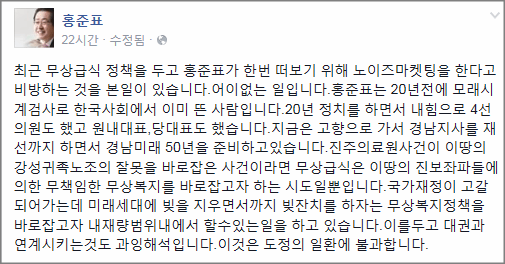 홍준표
22시간 · 수정됨 ·

최근 무상급식 정책을 두고 홍준표가 한번 떠보기 위해 노이즈마켓팅을 한다고 비방하는 것을 본일이 있습니다.어이없는 일입니다.홍준표는 20년전에 모래시계검사로 한국사회에서 이미 뜬 사람입니다.20년 정치를 하면서 내힘으로 4선의원도 했고 원내대표,당대표도 했습니다.지금은 고향으로 가서 경남지사를 재선까지 하면서 경남미래 50년을 준비하고있습니다.진주의료원사건이 이땅의 강성귀족노조의 잘못을 바로잡은 사건이라면 무상급식은 이땅의 진보좌파들에 의한 무책임한 무상복지를 바로잡고자 하는 시도일뿐입니다.국가재정이 고갈되어가는데 미래세대에 빚을 지우면서까지 빚잔치를 하자는 무상복지정책을 바로잡고자 내재량범위내에서 할수있는일을 하고 있습니다.이를두고 대권과 연계시키는것도 과잉해석입니다.이것은 도정의 일환에 불과합니다.